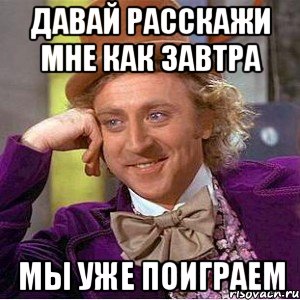 ДАВАЙ РАССКАЖИ МНЕ КАК ЗАВТРА

МЫ УЖЕ ПОИГРАЕМ

risovach.ru